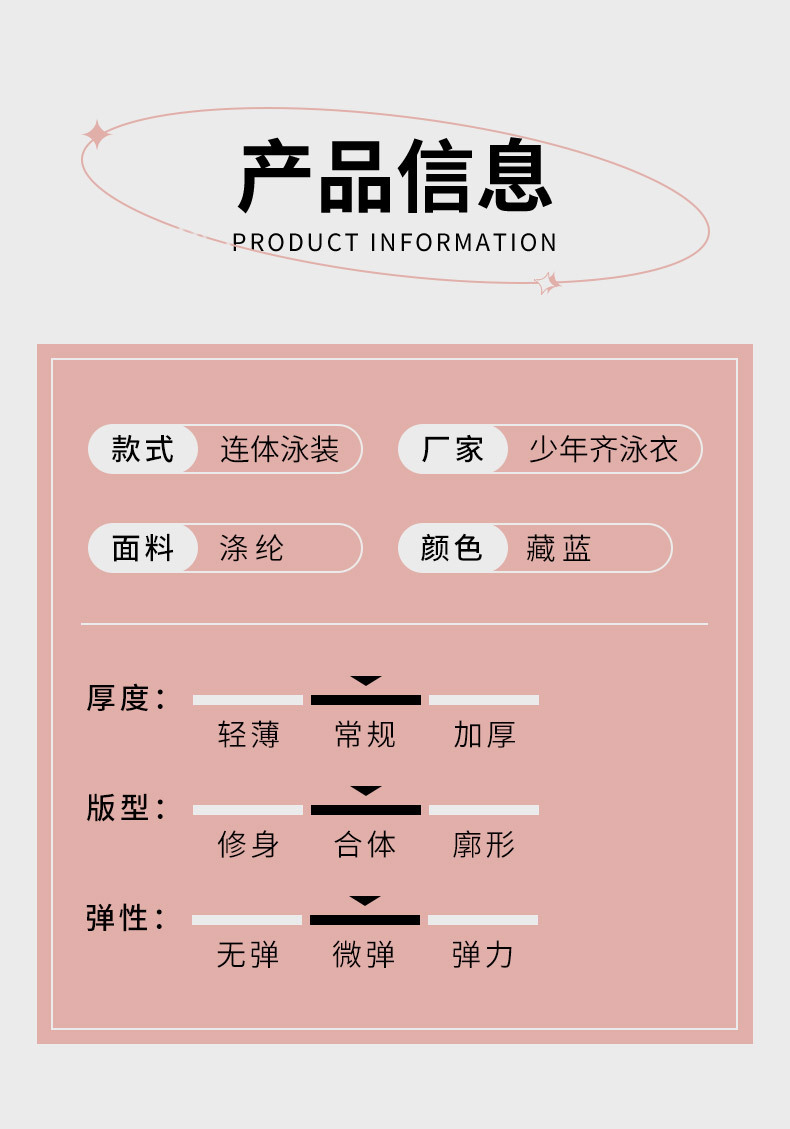 产品信息
PRODUCT INFORMATION

款式 连体泳装

厂家 少年齐泳衣

面料 涤纶

颜色 藏蓝

厚度：
轻薄 常规 加厚

版型：
修身 合体 廓形

弹性：
无弹 微弹 弹力